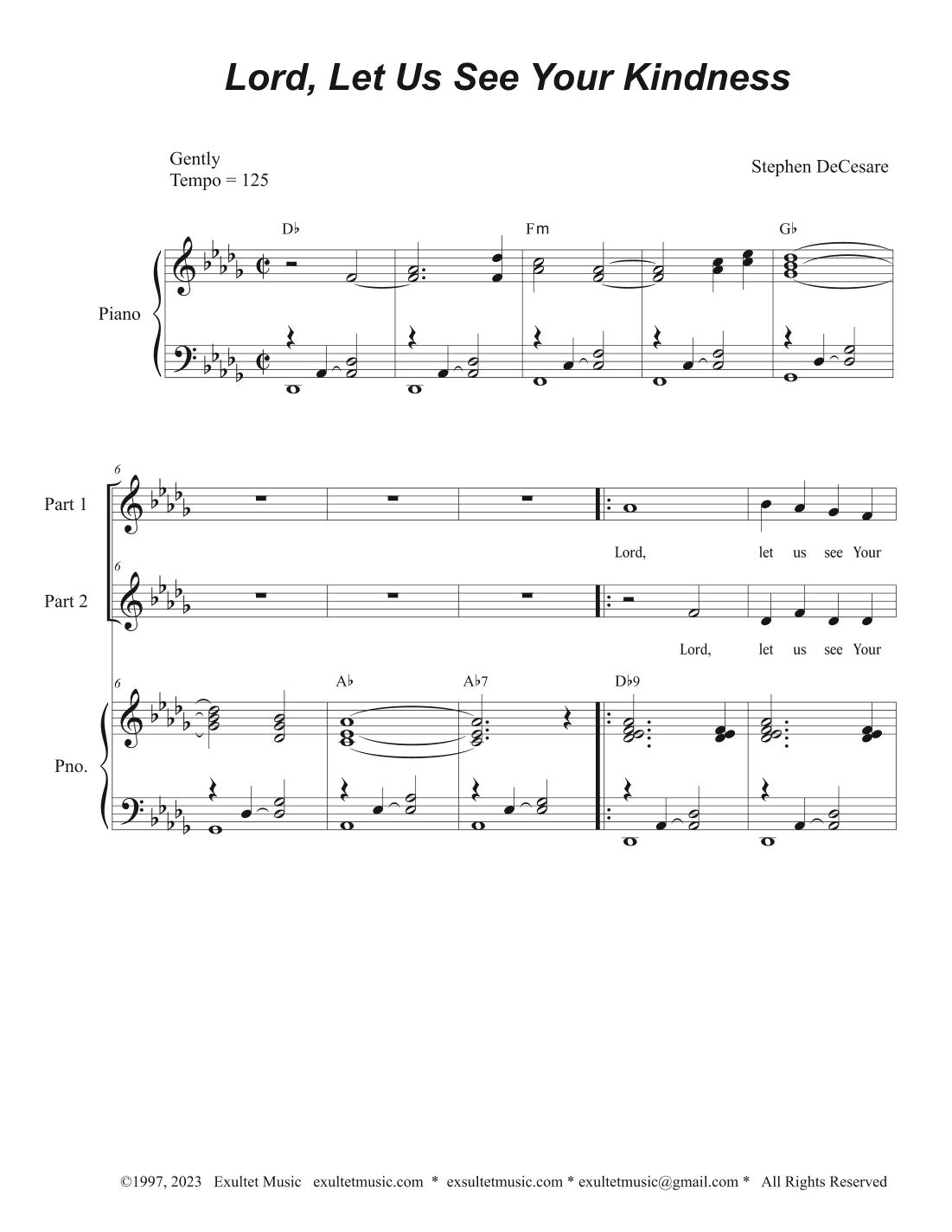 Lord, Let Us See Your Kindness

Gently
Tempo = 125

Stephen DeCesare

D♭ Fm G♭

Piano

6

Part 1

Lord, let us see Your

6

Part 2

Lord, let us see Your

6

A♭ A♭7 D♭9

Pno.

©1997, 2023 Exultet Music exultetmusic.com * exsultetmusic.com * exultetmusic@gmail.com * All Rights Reserved